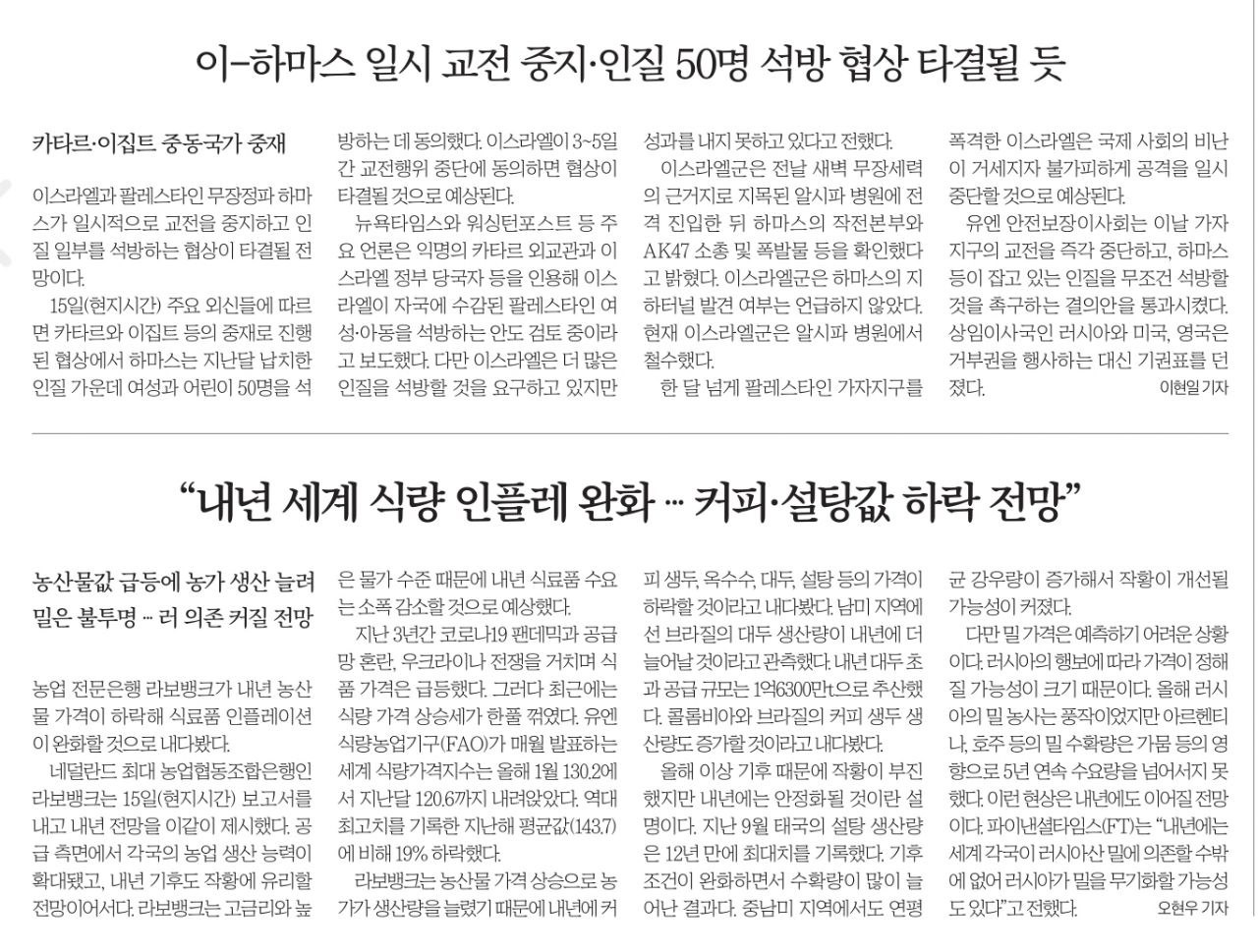 이-하마스 일시 교전 중지·인질 50명 석방 협상 타결될 듯

카타르·이집트 중동국가 중재

이스라엘과 팔레스타인 무장정파 하마스가 일시적으로 교전을 중지하고 인질 일부를 석방하는 협상이 타결될 전망이다.

15일(현지시간) 주요 외신들에 따르면 카타르와 이집트 등의 중재로 진행된 협상에서 하마스는 지난달 납치한 인질 가운데 여성과 어린이 50명을 석방하는 데 동의했다. 이스라엘이 3~5일간 교전행위 중단에 동의하면 협상이 타결될 것으로 예상된다.

뉴욕타임스와 워싱턴포스트 등 주요 언론은 익명의 카타르 외교관과 이스라엘 정부 당국자 등을 인용해 이스라엘이 자국에 수감된 팔레스타인 여성·아동을 석방하는 안도 검토 중이라고 보도했다. 다만 이스라엘은 더 많은 인질을 석방할 것을 요구하고 있지만 성과를 내지 못하고 있다고 전했다.

이스라엘군은 전날 새벽 무장세력의 근거지로 지목된 알시파 병원에 전격 진입한 뒤 하마스의 작전본부와 AK47 소총 및 폭발물 등을 확인했다고 밝혔다. 이스라엘군은 하마스의 지하터널 발견 여부는 언급하지 않았다. 현재 이스라엘군은 알시파 병원에서 철수했다.

한 달 넘게 팔레스타인 가자지구를 폭격한 이스라엘은 국제 사회의 비난이 거세지자 불가피하게 공격을 일시 중단할 것으로 예상된다.

유엔 안전보장이사회는 이날 가자지구의 교전을 즉각 중단하고, 하마스 등이 잡고 있는 인질을 무조건 석방할 것을 촉구하는 결의안을 통과시켰다. 상임이사국인 러시아와 미국, 영국은 거부권을 행사하는 대신 기권표를 던졌다. 이현일 기자

“내년 세계 식량 인플레 완화 … 커피·설탕값 하락 전망”

농산물값 급등에 농가 생산 늘려
밀은 불투명 … 러 의존 커질 전망

농업 전문은행 라보뱅크가 내년 농산물 가격이 하락해 식료품 인플레이션이 완화할 것으로 내다봤다.

네덜란드 최대 농업협동조합은행인 라보뱅크는 15일(현지시간) 보고서를 내고 내년 전망을 이같이 제시했다. 공급 측면에서 각국의 농업 생산 능력이 확대됐고, 내년 기후도 작황에 유리할 전망이어서다. 라보뱅크는 고금리와 높은 물가 수준 때문에 내년 식료품 수요는 소폭 감소할 것으로 예상했다.

지난 3년간 코로나19 팬데믹과 공급망 혼란, 우크라이나 전쟁을 거치며 식품 가격은 급등했다. 그러다 최근에는 식량 가격 상승세가 한풀 꺾였다. 유엔 식량농업기구(FAO)가 매월 발표하는 세계 식량가격지수는 올해 1월 130.2에서 지난달 120.6까지 내려앉았다. 역대 최고치를 기록한 지난해 평균값(143.7)에 비해 19% 하락했다.

라보뱅크는 농산물 가격 상승으로 농가가 생산량을 늘렸기 때문에 내년에 커피 생두, 옥수수, 대두, 설탕 등의 가격이 하락할 것이라고 내다봤다. 남미 지역에선 브라질의 대두 생산량이 내년에 더 늘어날 것이라고 관측했다. 내년 대두 초과 공급 규모는 1억6300만t으로 추산했다. 콜롬비아와 브라질의 커피 생두 생산량도 증가할 것이라고 내다봤다.

올해 이상 기후 때문에 작황이 부진했지만 내년에는 안정화될 것이란 설명이다. 지난 9월 태국의 설탕 생산량은 12년 만에 최대치를 기록했다. 기후 조건이 완화하면서 수확량이 많이 늘어난 결과다. 중남미 지역에서도 연평균 강우량이 증가해서 작황이 개선될 가능성이 커졌다.

다만 밀 가격은 예측하기 어려운 상황이다. 러시아의 행보에 따라 가격이 정해질 가능성이 크기 때문이다. 올해 러시아의 밀 농사는 풍작이었지만 아르헨티나, 호주 등의 밀 수확량은 가뭄 등의 영향으로 5년 연속 수요량을 넘어서지 못했다. 이런 현상은 내년에도 이어질 전망이다. 파이낸셜타임스(FT)는 “내년에는 세계 각국이 러시아산 밀에 의존할 수밖에 없어 러시아가 밀을 무기화할 가능성도 있다”고 전했다. 오현우 기자